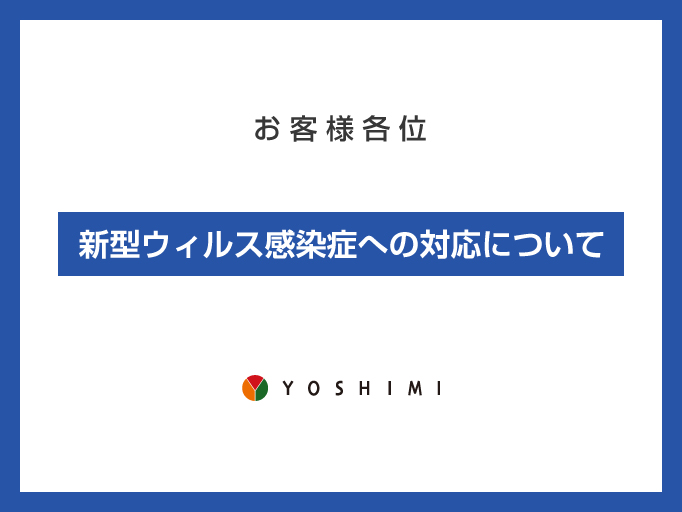 お客様各位

新型ウィルス感染症への対応について

YOSHIMI